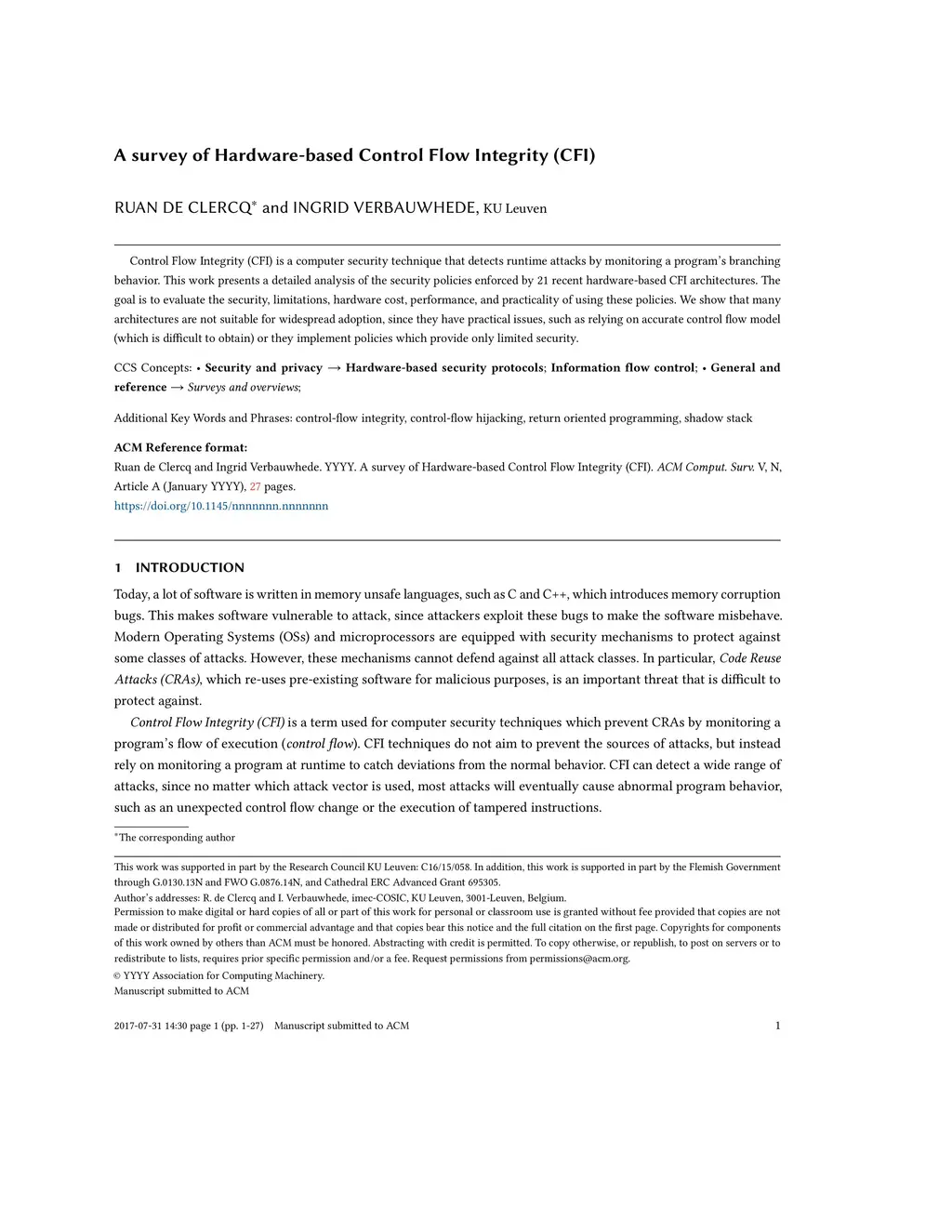 A survey of Hardware-based Control Flow Integrity (CFI)

RUAN DE CLERCQ* and INGRID VERBAUWHEDE, KU Leuven

Control Flow Integrity (CFI) is a computer security technique that detects runtime attacks by monitoring a program's branching behavior. This work presents a detailed analysis of the security policies enforced by 21 recent hardware-based CFI architectures. The goal is to evaluate the security, limitations, hardware cost, performance, and practicality of using these policies. We show that many architectures are not suitable for widespread adoption, since they have practical issues, such as relying on accurate control flow model (which is difficult to obtain) or they implement policies which provide only limited security.

CCS Concepts: • Security and privacy → Hardware-based security protocols; Information flow control; • General and reference → Surveys and overviews;

Additional Key Words and Phrases: control-flow integrity, control-flow hijacking, return oriented programming, shadow stack

ACM Reference format:
Ruan de Clercq and Ingrid Verbauwhede. YYYY. A survey of Hardware-based Control Flow Integrity (CFI). ACM Comput. Surv. V, N, Article A (January YYYY), 27 pages.
https://doi.org/10.1145/nnnnnnn.nnnnnnn

1 INTRODUCTION

Today, a lot of software is written in memory unsafe languages, such as C and C++, which introduces memory corruption bugs. This makes software vulnerable to attack, since attackers exploit these bugs to make the software misbehave. Modern Operating Systems (OSs) and microprocessors are equipped with security mechanisms to protect against some classes of attacks. However, these mechanisms cannot defend against all attack classes. In particular, Code Reuse Attacks (CRAs), which re-uses pre-existing software for malicious purposes, is an important threat that is difficult to protect against.

Control Flow Integrity (CFI) is a term used for computer security techniques which prevent CRAs by monitoring a program's flow of execution (control flow). CFI techniques do not aim to prevent the sources of attacks, but instead rely on monitoring a program at runtime to catch deviations from the normal behavior. CFI can detect a wide range of attacks, since no matter which attack vector is used, most attacks will eventually cause abnormal program behavior, such as an unexpected control flow change or the execution of tampered instructions.

*The corresponding author

This work was supported in part by the Research Council KU Leuven: C16/15/058. In addition, this work is supported in part by the Flemish Government through G.0130.13N and FWO G.0876.14N, and Cathedral ERC Advanced Grant 695305.
Author's addresses: R. de Clercq and I. Verbauwhede, imec-COSIC, KU Leuven, 3001-Leuven, Belgium.
Permission to make digital or hard copies of all or part of this work for personal or classroom use is granted without fee provided that copies are not made or distributed for profit or commercial advantage and that copies bear this notice and the full citation on the first page. Copyrights for components of this work owned by others than ACM must be honored. Abstracting with credit is permitted. To copy otherwise, or republish, to post on servers or to redistribute to lists, requires prior specific permission and/or a fee. Request permissions from permissions@acm.org.
© YYYY Association for Computing Machinery.
Manuscript submitted to ACM

2017-07-31 14:30 page 1 (pp. 1-27) Manuscript submitted to ACM 1